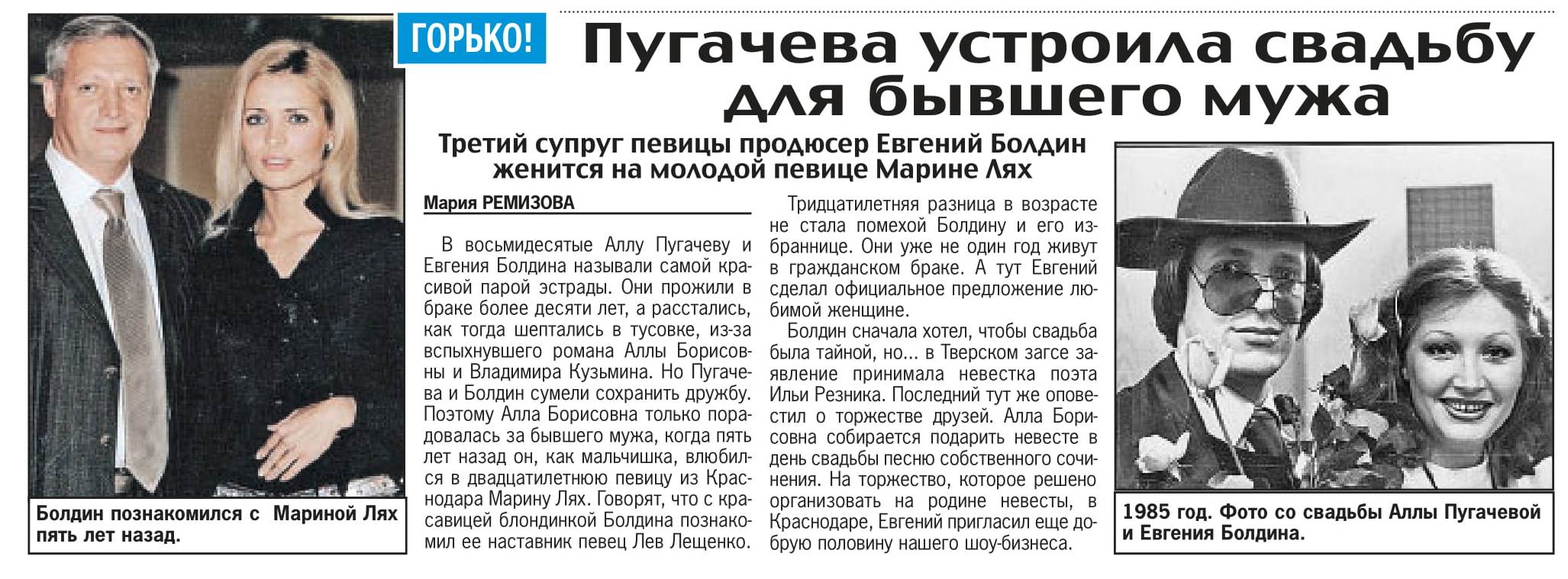 ГОРЬКО!

Пугачева устроила свадьбу для бывшего мужа

Третий супруг певицы продюсер Евгений Болдин женится на молодой певице Марине Лях

Мария РЕМИЗОВА

В восьмидесятые Аллу Пугачеву и Евгения Болдина называли самой красивой парой эстрады. Они прожили в браке более десяти лет, а расстались, как тогда шептались в тусовке, из-за вспыхнувшего романа Аллы Борисовны и Владимира Кузьмина. Но Пугачева и Болдин сумели сохранить дружбу. Поэтому Алла Борисовна только порадовалась за бывшего мужа, когда пять лет назад он, как мальчишка, влюбился в двадцатилетнюю певицу из Краснодара Марину Лях. Говорят, что с красавицей блондинкой Болдина познакомил ее наставник певец Лев Лещенко.

Тридцатилетняя разница в возрасте не стала помехой Болдину и его избраннице. Они уже не один год живут в гражданском браке. А тут Евгений сделал официальное предложение любимой женщине.

Болдин сначала хотел, чтобы свадьба была тайной, но... в Тверском загсе заявление принимала невестка поэта Ильи Резника. Последний тут же оповестил о торжестве друзей. Алла Борисовна собирается подарить невесте в день свадьбы песню собственного сочинения. На торжество, которое решено организовать на родине невесты, в Краснодаре, Евгений пригласил еще добрую половину нашего шоу-бизнеса.

Болдин познакомился с Мариной Лях пять лет назад.

1985 год. Фото со свадьбы Аллы Пугачевой и Евгения Болдина.